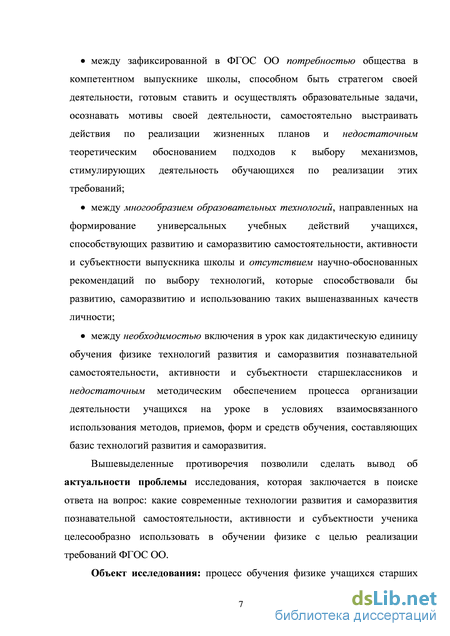 • между зафиксированной в ФГОС ОО потребностью общества в компетентном выпускнике школы, способном быть стратегом своей деятельности, готовым ставить и осуществлять образовательные задачи, осознавать мотивы своей деятельности, самостоятельно выстраивать действия по реализации жизненных планов и недостаточным теоретическим обоснованием подходов к выбору механизмов, стимулирующих деятельность обучающихся по реализации этих требований;

• между многообразием образовательных технологий, направленных на формирование универсальных учебных действий учащихся, способствующих развитию и саморазвитию самостоятельности, активности и субъектности выпускника школы и отсутствием научно-обоснованных рекомендаций по выбору технологий, которые способствовали бы развитию, саморазвитию и использованию таких вышеназванных качеств личности;

• между необходимостью включения в урок как дидактическую единицу обучения физике технологий развития и саморазвития познавательной самостоятельности, активности и субъектности старшеклассников и недостаточным методическим обеспечением процесса организации деятельности учащихся на уроке в условиях взаимосвязанного использования методов, приемов, форм и средств обучения, составляющих базис технологий развития и саморазвития.

Вышевыделенные противоречия позволили сделать вывод об актуальности проблемы исследования, которая заключается в поиске ответа на вопрос: какие современные технологии развития и саморазвития познавательной самостоятельности, активности и субъектности ученика целесообразно использовать в обучении физике с целью реализации требований ФГОС ОО.

Объект исследования: процесс обучения физике учащихся старших

7

dsLib.net
библиотека диссертаций